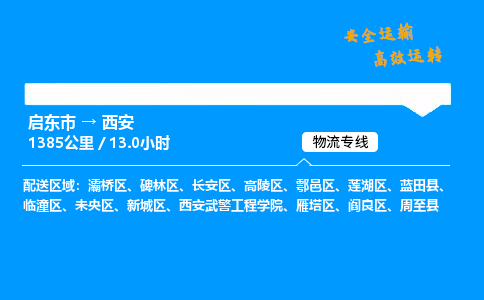 安全运输
高效运转

启东市 → 西安
1385公里 / 13.0小时

物流专线

配送区域：灞桥区、碑林区、长安区、高陵区、鄠邑区、莲湖区、蓝田县、临潼区、未央区、新城区、西安武警工程学院、雁塔区、阎良区、周至县